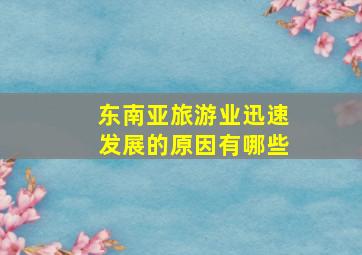 东南亚旅游业迅速发展的原因有哪些